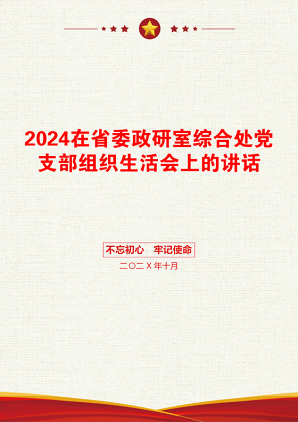 2024在省委政研室综合处党支部组织生活会上的讲话

不忘初心　牢记使命

二〇二X年十月